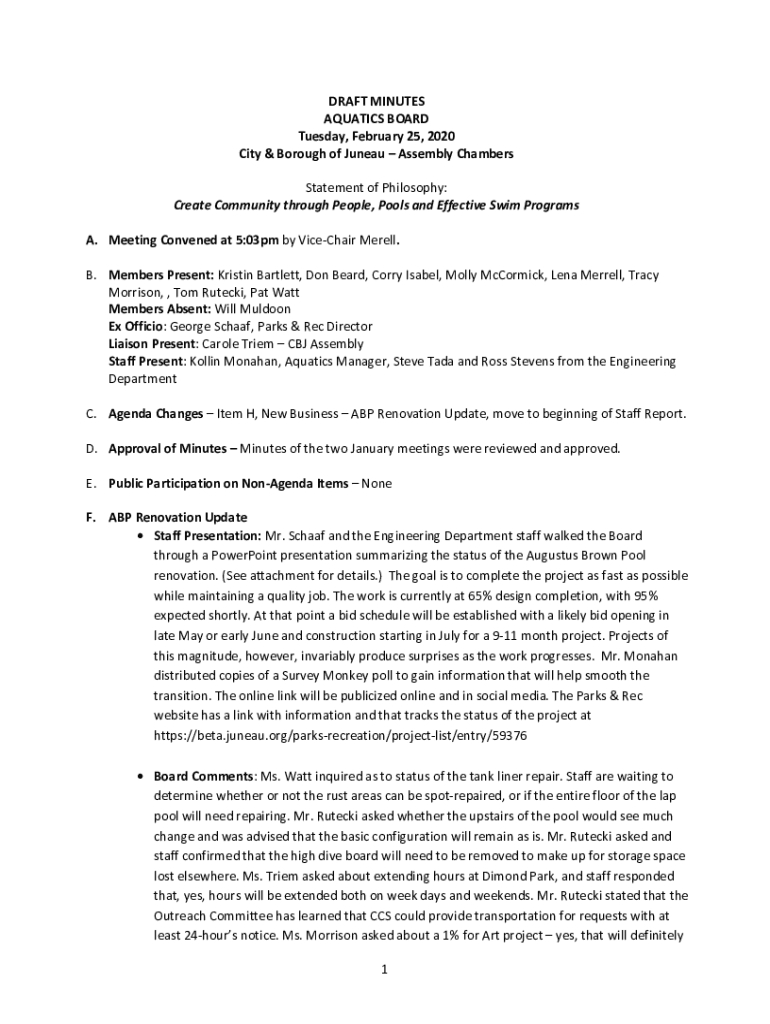 DRAFT MINUTES
AQUATICS BOARD
Tuesday, February 25, 2020
City & Borough of Juneau – Assembly Chambers

Statement of Philosophy:
Create Community through People, Pools and Effective Swim Programs

A. Meeting Convened at 5:03pm by Vice-Chair Merell.

B. Members Present: Kristin Bartlett, Don Beard, Corry Isabel, Molly McCormick, Lena Merrell, Tracy Morrison, , Tom Rutecki, Pat Watt
Members Absent: Will Muldoon
Ex Officio: George Schaaf, Parks & Rec Director
Liaison Present: Carole Triem – CBJ Assembly
Staff Present: Kollin Monahan, Aquatics Manager, Steve Tada and Ross Stevens from the Engineering Department

C. Agenda Changes – Item H, New Business – ABP Renovation Update, move to beginning of Staff Report.

D. Approval of Minutes – Minutes of the two January meetings were reviewed and approved.

E. Public Participation on Non-Agenda Items – None

F. ABP Renovation Update
• Staff Presentation: Mr. Schaaf and the Engineering Department staff walked the Board through a PowerPoint presentation summarizing the status of the Augustus Brown Pool renovation. (See attachment for details.) The goal is to complete the project as fast as possible while maintaining a quality job. The work is currently at 65% design completion, with 95% expected shortly. At that point a bid schedule will be established with a likely bid opening in late May or early June and construction starting in July for a 9-11 month project. Projects of this magnitude, however, invariably produce surprises as the work progresses. Mr. Monahan distributed copies of a Survey Monkey poll to gain information that will help smooth the transition. The online link will be publicized online and in social media. The Parks & Rec website has a link with information and that tracks the status of the project at https://beta.juneau.org/parks-recreation/project-list/entry/59376

• Board Comments: Ms. Watt inquired as to status of the tank liner repair. Staff are waiting to determine whether or not the rust areas can be spot-repaired, or if the entire floor of the lap pool will need repairing. Mr. Rutecki asked whether the upstairs of the pool would see much change and was advised that the basic configuration will remain as is. Mr. Rutecki asked and staff confirmed that the high dive board will need to be removed to make up for storage space lost elsewhere. Ms. Triem asked about extending hours at Dimond Park, and staff responded that, yes, hours will be extended both on week days and weekends. Mr. Rutecki stated that the Outreach Committee has learned that CCS could provide transportation for requests with at least 24-hour's notice. Ms. Morrison asked about a 1% for Art project – yes, that will definitely

1